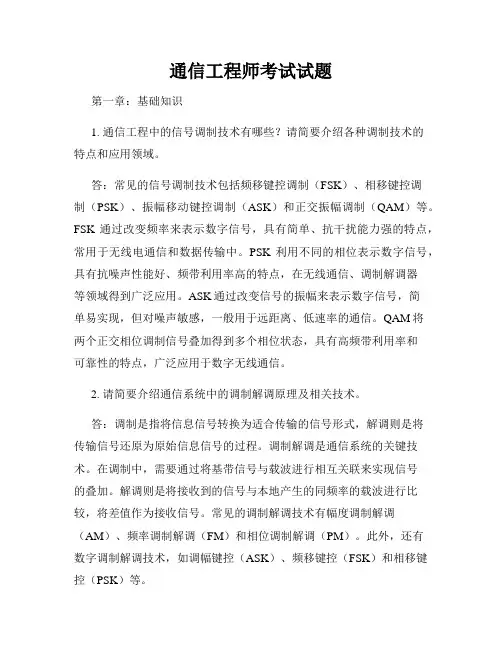 通信工程师考试试题

第一章：基础知识

1. 通信工程中的信号调制技术有哪些？请简要介绍各种调制技术的特点和应用领域。

答：常见的信号调制技术包括频移键控调制（FSK）、相移键控调制（PSK）、振幅移动键控调制（ASK）和正交振幅调制（QAM）等。FSK 通过改变频率来表示数字信号，具有简单、抗干扰能力强的特点，常用于无线电通信和数据传输中。PSK 利用不同的相位表示数字信号，具有抗噪声性能好、频带利用率高的特点，在无线通信、调制解调器等领域得到广泛应用。ASK 通过改变信号的振幅来表示数字信号，简单易实现，但对噪声敏感，一般用于远距离、低速率的通信。QAM 将两个正交相位调制信号叠加得到多个相位状态，具有高频带利用率和可靠性的特点，广泛应用于数字无线通信。

2. 请简要介绍通信系统中的调制解调原理及相关技术。

答：调制是指将信息信号转换为适合传输的信号形式，解调则是将传输信号还原为原始信息信号的过程。调制解调是通信系统的关键技术。在调制中，需要通过将基带信号与载波进行相互关联来实现信号的叠加。解调则是将接收到的信号与本地产生的同频率的载波进行比较，将差值作为接收信号。常见的调制解调技术有幅度调制解调（AM）、频率调制解调（FM）和相位调制解调（PM）。此外，还有数字调制解调技术，如调幅键控（ASK）、频移键控（FSK）和相移键控（PSK）等。